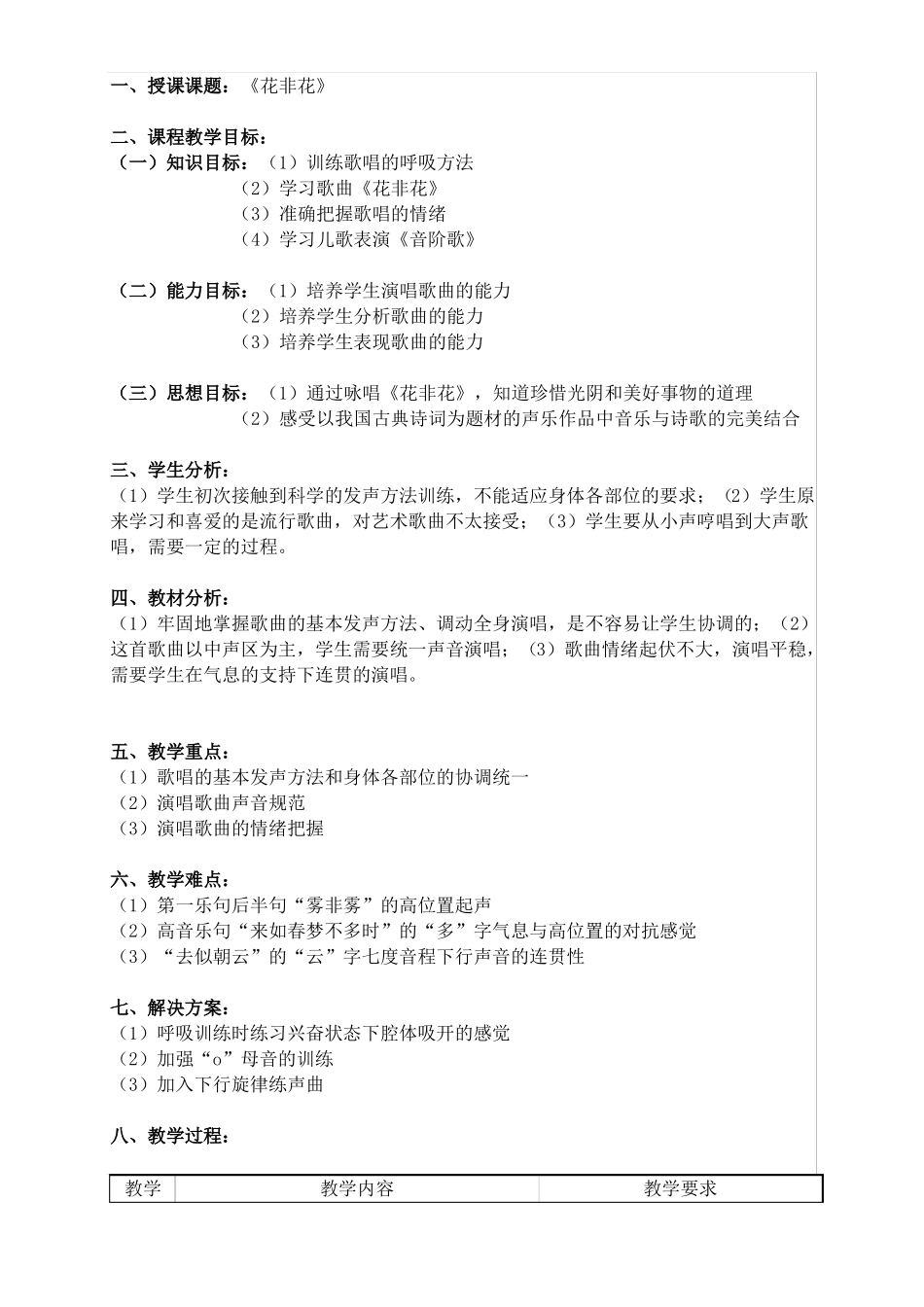 一、授课课题：《花非花》

二、课程教学目标：
（一）知识目标：（1）训练歌唱的呼吸方法
（2）学习歌曲《花非花》
（3）准确把握歌唱的情绪
（4）学习儿歌表演《音阶歌》

（二）能力目标：（1）培养学生演唱歌曲的能力
（2）培养学生分析歌曲的能力
（3）培养学生表现歌曲的能力

（三）思想目标：（1）通过咏唱《花非花》，知道珍惜光阴和美好事物的道理
（2）感受以我国古典诗词为题材的声乐作品中音乐与诗歌的完美结合

三、学生分析：
（1）学生初次接触到科学的发声方法训练，不能适应身体各部位的要求；（2）学生原来学习和喜爱的是流行歌曲，对艺术歌曲不太接受；（3）学生要从小声哼唱到大声歌唱，需要一定的过程。

四、教材分析：
（1）牢固地掌握歌曲的基本发声方法、调动全身演唱，是不容易让学生协调的；（2）这首歌曲以中声区为主，学生需要统一声音演唱；（3）歌曲情绪起伏不大，演唱平稳，需要学生在气息的支持下连贯的演唱。

五、教学重点：
（1）歌唱的基本发声方法和身体各部位的协调统一
（2）演唱歌曲声音规范
（3）演唱歌曲的情绪把握

六、教学难点：
（1）第一乐句后半句“雾非雾”的高位置起声
（2）高音乐句“来如春梦不多时”的“多”字气息与高位置的对抗感觉
（3）“去似朝云”的“云”字七度音程下行声音的连贯性

七、解决方案：
（1）呼吸训练时练习兴奋状态下腔体吸开的感觉
（2）加强“o”母音的训练
（3）加入下行旋律练声曲

八、教学过程：

| 教学 | 教学内容 | 教学要求 |
|---|---|---|